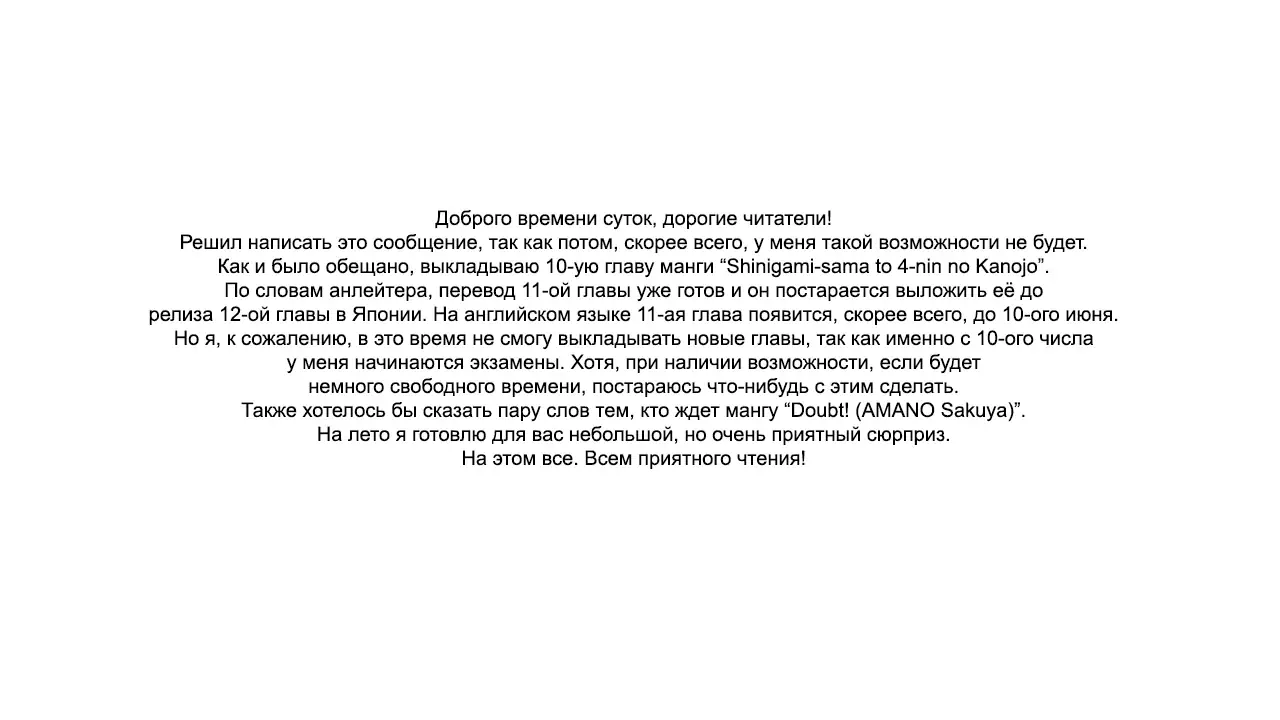 Доброго времени суток, дорогие читатели!
Решил написать это сообщение, так как потом, скорее всего, у меня такой возможности не будет.
Как и было обещано, выкладываю 10-ую главу манги “Shinigami-sama to 4-nin no Kanojo”.
По словам анлейтера, перевод 11-ой главы уже готов и он постарается выложить её до релиза 12-ой главы в Японии. На английском языке 11-ая глава появится, скорее всего, до 10-ого июня.
Но я, к сожалению, в это время не смогу выкладывать новые главы, так как именно с 10-ого числа у меня начинаются экзамены. Хотя, при наличии возможности, если будет немного свободного времени, постараюсь что-нибудь с этим сделать.
Также хотелось бы сказать пару слов тем, кто ждет мангу “Doubt! (AMANO Sakuya)”.
На лето я готовлю для вас небольшой, но очень приятный сюрприз.
На этом все. Всем приятного чтения!